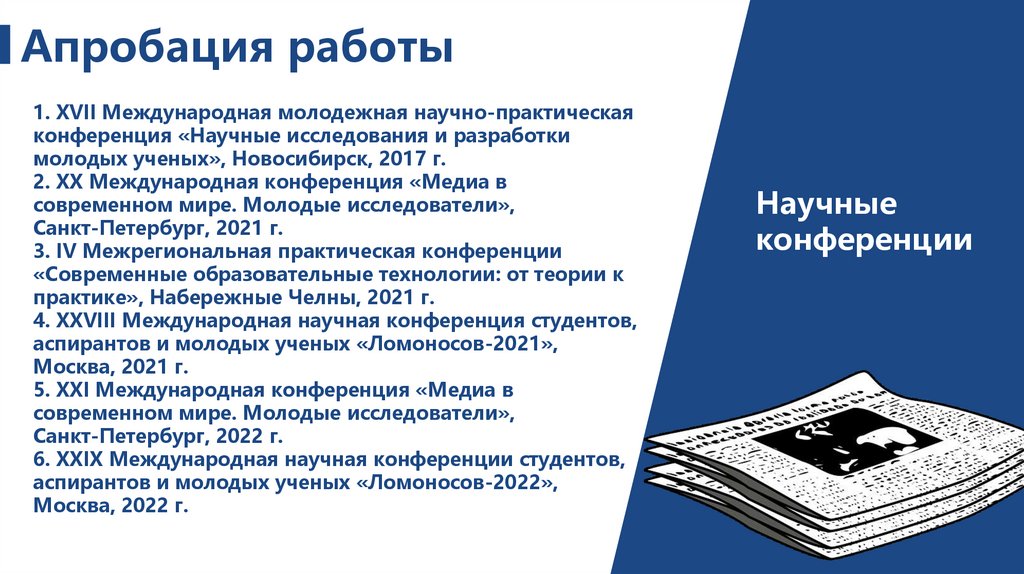 Апробация работы

1. XVII Международная молодежная научно-практическая конференция «Научные исследования и разработки молодых ученых», Новосибирск, 2017 г.
2. XX Международная конференция «Медиа в современном мире. Молодые исследователи», Санкт-Петербург, 2021 г.
3. IV Межрегиональная практическая конференции «Современные образовательные технологии: от теории к практике», Набережные Челны, 2021 г.
4. XXVIII Международная научная конференция студентов, аспирантов и молодых ученых «Ломоносов-2021», Москва, 2021 г.
5. XXI Международная конференция «Медиа в современном мире. Молодые исследователи», Санкт-Петербург, 2022 г.
6. XXIX Международная научная конференции студентов, аспирантов и молодых ученых «Ломоносов-2022», Москва, 2022 г.

Научные конференции